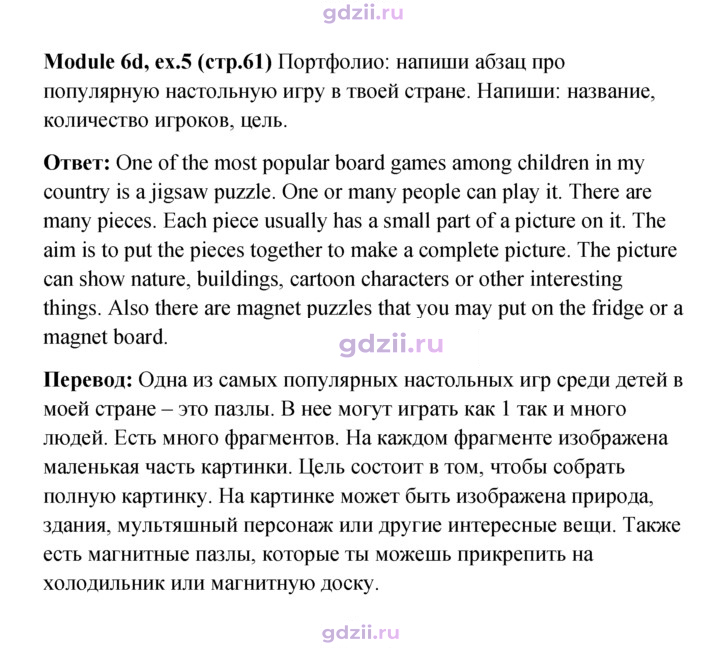 Module 6d, ex.5 (стр.61) Портфолио: напиши абзац про популярную настольную игру в твоей стране. Напиши: название, количество игроков, цель.

Ответ: One of the most popular board games among children in my country is a jigsaw puzzle. One or many people can play it. There are many pieces. Each piece usually has a small part of a picture on it. The aim is to put the pieces together to make a complete picture. The picture can show nature, buildings, cartoon characters or other interesting things. Also there are magnet puzzles that you may put on the fridge or a magnet board.

Перевод: Одна из самых популярных настольных игр среди детей в моей стране – это пазлы. В нее могут играть как 1 так и много людей. Есть много фрагментов. На каждом фрагменте изображена маленькая часть картинки. Цель состоит в том, чтобы собрать полную картинку. На картинке может быть изображена природа, здания, мультяшный персонаж или другие интересные вещи. Также есть магнитные пазлы, которые ты можешь прикрепить на холодильник или магнитную доску.

gdzii.ru